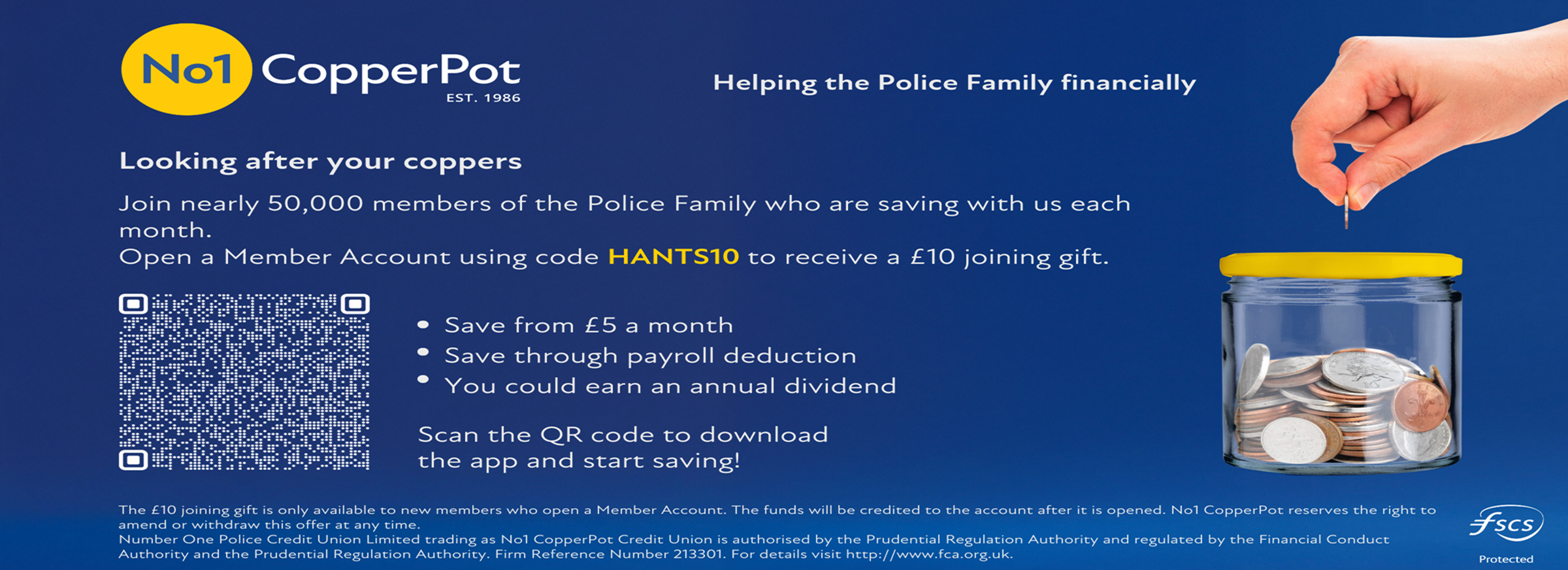 No1 CopperPot
EST. 1986

Helping the Police Family financially

Looking after your coppers

Join nearly 50,000 members of the Police Family who are saving with us each month.
Open a Member Account using code HANTS10 to receive a £10 joining gift.

• Save from £5 a month
• Save through payroll deduction
• You could earn an annual dividend

Scan the QR code to download the app and start saving!

The £10 joining gift is only available to new members who open a Member Account. The funds will be credited to the account after it is opened. No1 CopperPot reserves the right to amend or withdraw this offer at any time.
Number One Police Credit Union Limited trading as No1 CopperPot Credit Union is authorised by the Prudential Regulation Authority and regulated by the Financial Conduct Authority and the Prudential Regulation Authority. Firm Reference Number 213301. For details visit http://www.fca.org.uk.

fscs
Protected